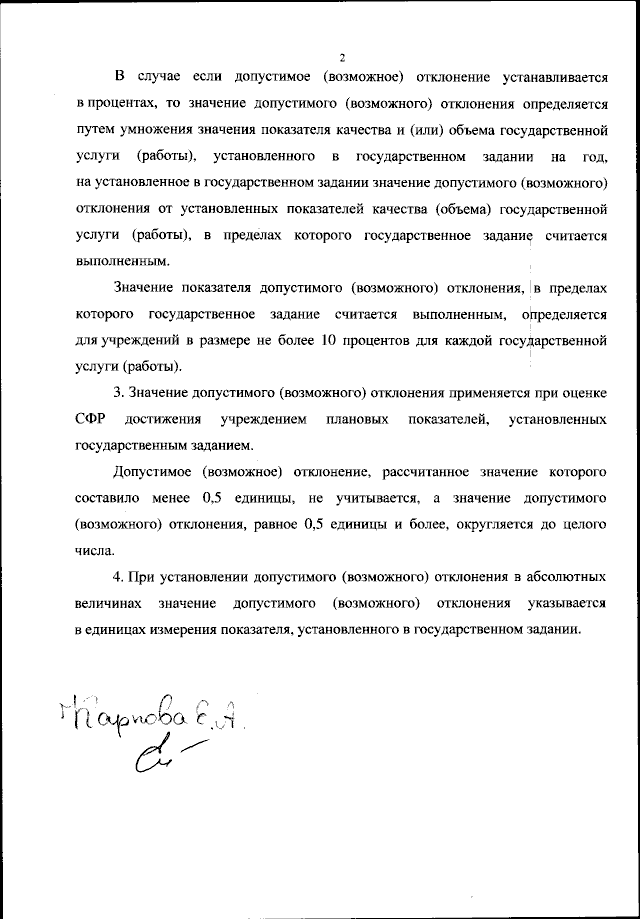 2

В случае если допустимое (возможное) отклонение устанавливается в процентах, то значение допустимого (возможного) отклонения определяется путем умножения значения показателя качества и (или) объема государственной услуги (работы), установленного в государственном задании на год, на установленное в государственном задании значение допустимого (возможного) отклонения от установленных показателей качества (объема) государственной услуги (работы), в пределах которого государственное задание считается выполненным.

Значение показателя допустимого (возможного) отклонения, в пределах которого государственное задание считается выполненным, определяется для учреждений в размере не более 10 процентов для каждой государственной услуги (работы).

3. Значение допустимого (возможного) отклонения применяется при оценке СФР достижения учреждением плановых показателей, установленных государственным заданием.

Допустимое (возможное) отклонение, рассчитанное значение которого составило менее 0,5 единицы, не учитывается, а значение допустимого (возможного) отклонения, равное 0,5 единицы и более, округляется до целого числа.

4. При установлении допустимого (возможного) отклонения в абсолютных величинах значение допустимого (возможного) отклонения указывается в единицах измерения показателя, установленного в государственном задании.

Карпова Е.А.